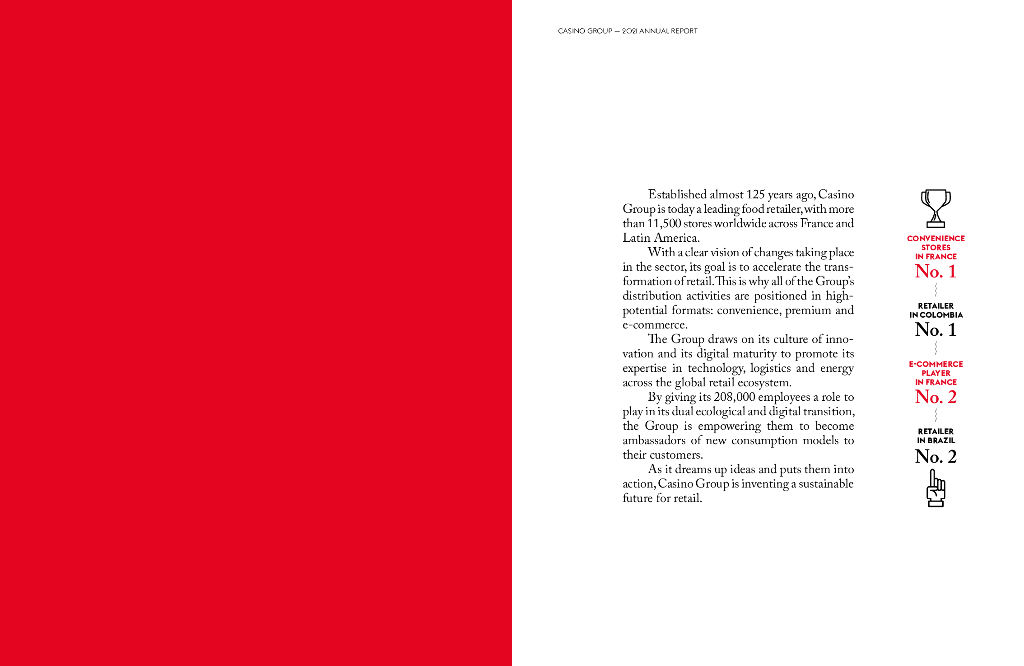 CASINO GROUP — 2021 ANNUAL REPORT

Established almost 125 years ago, Casino Group is today a leading food retailer, with more than 11,500 stores worldwide across France and Latin America.

With a clear vision of changes taking place in the sector, its goal is to accelerate the transformation of retail. This is why all of the Group's distribution activities are positioned in high-potential formats: convenience, premium and e-commerce.

The Group draws on its culture of innovation and its digital maturity to promote its expertise in technology, logistics and energy across the global retail ecosystem.

By giving its 208,000 employees a role to play in its dual ecological and digital transition, the Group is empowering them to become ambassadors of new consumption models to their customers.

As it dreams up ideas and puts them into action, Casino Group is inventing a sustainable future for retail.

CONVENIENCE STORES IN FRANCE
No. 1

RETAILER IN COLOMBIA
No. 1

E-COMMERCE PLAYER IN FRANCE
No. 2

RETAILER IN BRAZIL
No. 2